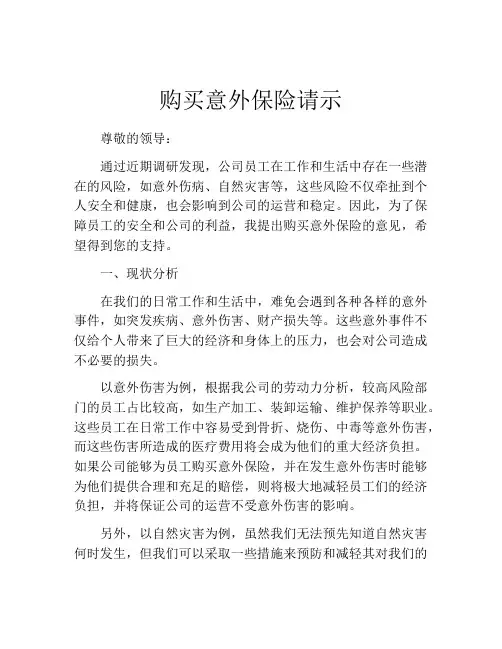 购买意外保险请示

尊敬的领导：

通过近期调研发现，公司员工在工作和生活中存在一些潜在的风险，如意外伤病、自然灾害等，这些风险不仅牵扯到个人安全和健康，也会影响到公司的运营和稳定。因此，为了保障员工的安全和公司的利益，我提出购买意外保险的意见，希望得到您的支持。

一、现状分析

在我们的日常工作和生活中，难免会遇到各种各样的意外事件，如突发疾病、意外伤害、财产损失等。这些意外事件不仅给个人带来了巨大的经济和身体上的压力，也会对公司造成不必要的损失。

以意外伤害为例，根据我公司的劳动力分析，较高风险部门的员工占比较高，如生产加工、装卸运输、维护保养等职业。这些员工在日常工作中容易受到骨折、烧伤、中毒等意外伤害，而这些伤害所造成的医疗费用将会成为他们的重大经济负担。如果公司能够为员工购买意外保险，并在发生意外伤害时能够为他们提供合理和充足的赔偿，则将极大地减轻员工们的经济负担，并将保证公司的运营不受意外伤害的影响。

另外，以自然灾害为例，虽然我们无法预先知道自然灾害何时发生，但我们可以采取一些措施来预防和减轻其对我们的